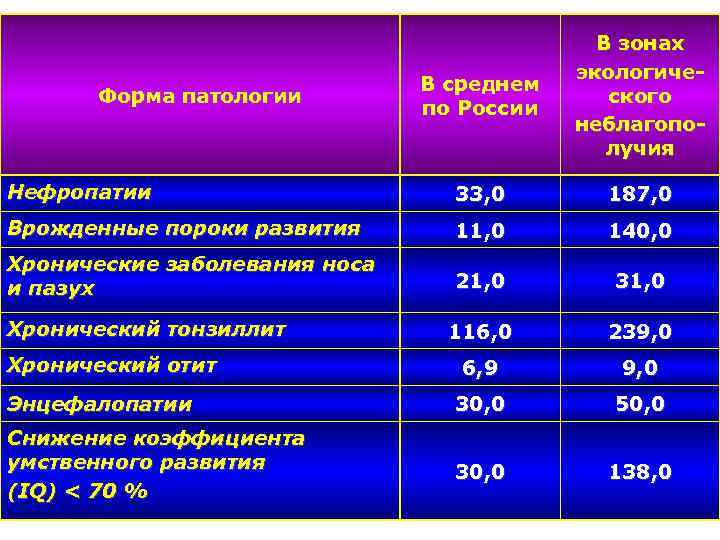 | Форма патологии | В среднем по России | В зонах экологического неблагополучия |
|---|---|---|
| Нефропатии | 33,0 | 187,0 |
| Врожденные пороки развития | 11,0 | 140,0 |
| Хронические заболевания носа и пазух | 21,0 | 31,0 |
| Хронический тонзиллит | 116,0 | 239,0 |
| Хронический отит | 6,9 | 9,0 |
| Энцефалопатии | 30,0 | 50,0 |
| Снижение коэффициента умственного развития (IQ) < 70 % | 30,0 | 138,0 |